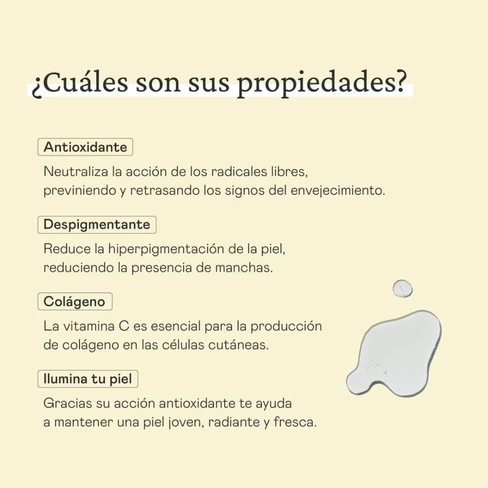 ¿Cuáles son sus propiedades?

Antioxidante

Neutraliza la acción de los radicales libres, previniendo y retrasando los signos del envejecimiento.

Despigmentante

Reduce la hiperpigmentación de la piel, reduciendo la presencia de manchas.

Colágeno

La vitamina C es esencial para la producción de colágeno en las células cutáneas.

Ilumina tu piel

Gracias su acción antioxidante te ayuda a mantener una piel joven, radiante y fresca.